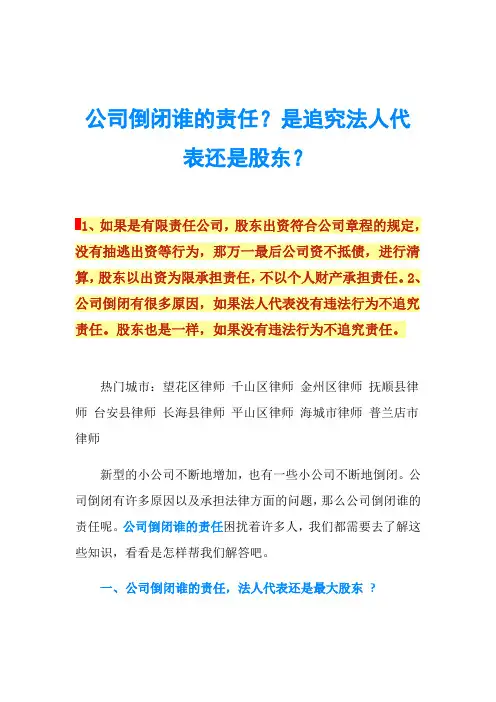 公司倒闭谁的责任？是追究法人代表还是股东？

1、如果是有限责任公司，股东出资符合公司章程的规定，没有抽逃出资等行为，那万一最后公司资不抵债，进行清算，股东以出资为限承担责任，不以个人财产承担责任。2、公司倒闭有很多原因，如果法人代表没有违法行为不追究责任。股东也是一样，如果没有违法行为不追究责任。

热门城市：望花区律师 千山区律师 金州区律师 抚顺县律师 台安县律师 长海县律师 平山区律师 海城市律师 普兰店市律师

新型的小公司不断地增加，也有一些小公司不断地倒闭。公司倒闭有许多原因以及承担法律方面的问题，那么公司倒闭谁的责任呢。公司倒闭谁的责任困扰着许多人，我们都需要去了解这些知识，看看是怎样帮我们解答吧。

一、公司倒闭谁的责任，法人代表还是最大股东 ？